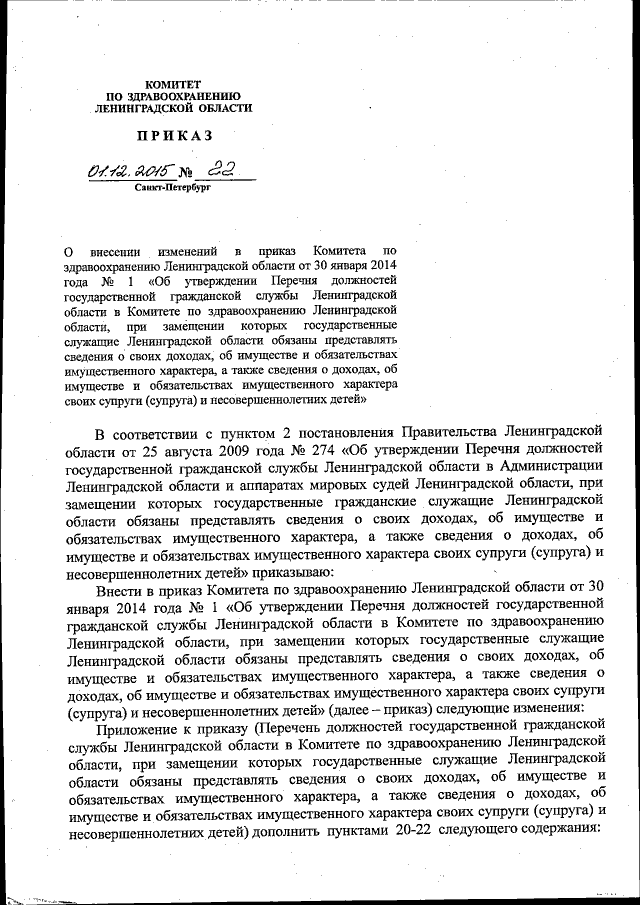 КОМИТЕТ
ПО ЗДРАВООХРАНЕНИЮ
ЛЕНИНГРАДСКОЙ ОБЛАСТИ

ПРИКАЗ

01.12.2015 № 22
Санкт-Петербург

О внесении изменений в приказ Комитета по здравоохранению Ленинградской области от 30 января 2014 года № 1 «Об утверждении Перечня должностей государственной гражданской службы Ленинградской области в Комитете по здравоохранению Ленинградской области, при замещении которых государственные служащие Ленинградской области обязаны представлять сведения о своих доходах, об имуществе и обязательствах имущественного характера, а также сведения о доходах, об имуществе и обязательствах имущественного характера своих супруги (супруга) и несовершеннолетних детей»

В соответствии с пунктом 2 постановления Правительства Ленинградской области от 25 августа 2009 года № 274 «Об утверждении Перечня должностей государственной гражданской службы Ленинградской области в Администрации Ленинградской области и аппаратах мировых судей Ленинградской области, при замещении которых государственные гражданские служащие Ленинградской области обязаны представлять сведения о своих доходах, об имуществе и обязательствах имущественного характера, а также сведения о доходах, об имуществе и обязательствах имущественного характера своих супруги (супруга) и несовершеннолетних детей» приказываю:

Внести в приказ Комитета по здравоохранению Ленинградской области от 30 января 2014 года № 1 «Об утверждении Перечня должностей государственной гражданской службы Ленинградской области в Комитете по здравоохранению Ленинградской области, при замещении которых государственные служащие Ленинградской области обязаны представлять сведения о своих доходах, об имуществе и обязательствах имущественного характера, а также сведения о доходах, об имуществе и обязательствах имущественного характера своих супруги (супруга) и несовершеннолетних детей» (далее – приказ) следующие изменения:

Приложение к приказу (Перечень должностей государственной гражданской службы Ленинградской области в Комитете по здравоохранению Ленинградской области, при замещении которых государственные служащие Ленинградской области обязаны представлять сведения о своих доходах, об имуществе и обязательствах имущественного характера, а также сведения о доходах, об имуществе и обязательствах имущественного характера своих супруги (супруга) и несовершеннолетних детей) дополнить пунктами 20-22 следующего содержания: